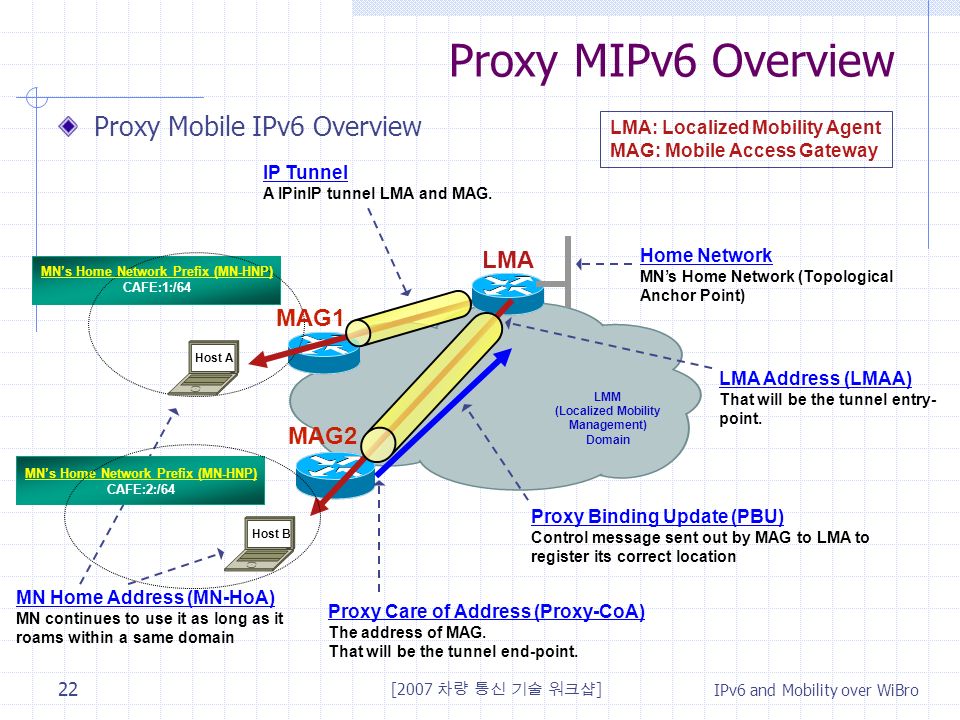 Proxy MIPv6 Overview

Proxy Mobile IPv6 Overview

LMA: Localized Mobility Agent
MAG: Mobile Access Gateway

IP Tunnel
A IPinIP tunnel LMA and MAG.

MN's Home Network Prefix (MN-HNP)
CAFE:1:/64

LMA

Home Network
MN's Home Network (Topological Anchor Point)

MAG1

Host A

LMA Address (LMAA)
That will be the tunnel entry-point.

LMM
(Localized Mobility Management)
Domain

MAG2

MN's Home Network Prefix (MN-HNP)
CAFE:2:/64

Host B

Proxy Binding Update (PBU)
Control message sent out by MAG to LMA to register its correct location

MN Home Address (MN-HoA)
MN continues to use it as long as it roams within a same domain

Proxy Care of Address (Proxy-CoA)
The address of MAG.
That will be the tunnel end-point.

22

[2007 차량 통신 기술 워크샵]

IPv6 and Mobility over WiBro